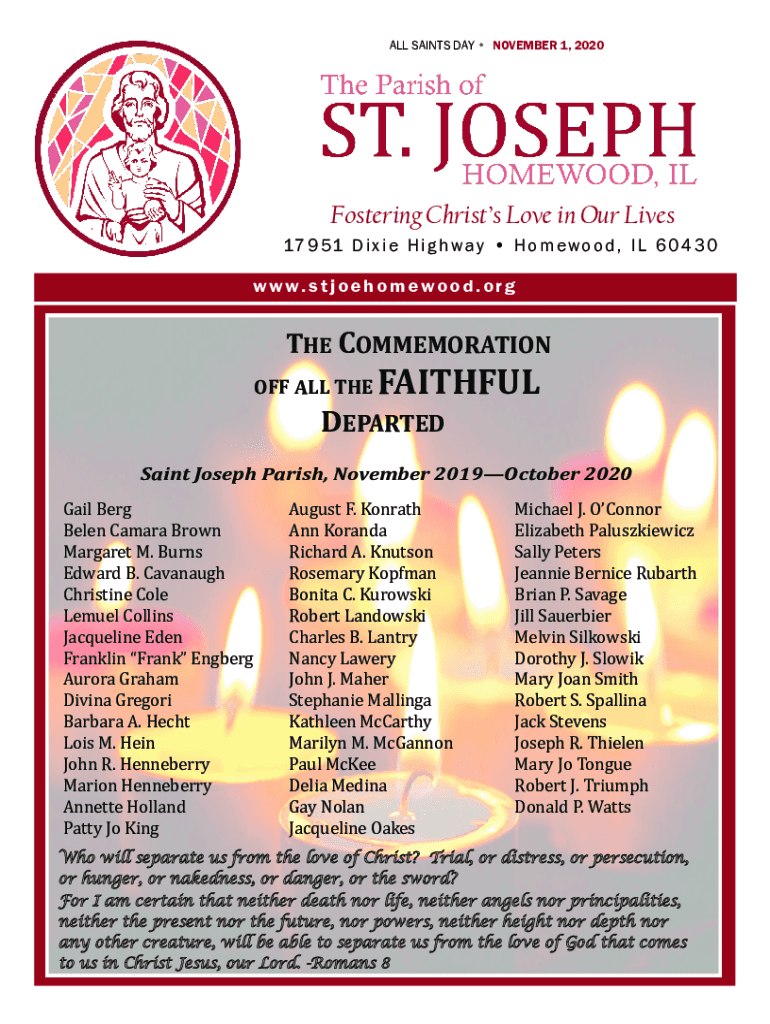 ALL SAINTS DAY • NOVEMBER 1, 2020

The Parish of
ST. JOSEPH
HOMEWOOD, IL

Fostering Christ's Love in Our Lives

17951 Dixie Highway • Homewood, IL 60430

www.stjoehomewood.org

THE COMMEMORATION OFF ALL THE FAITHFUL DEPARTED

Saint Joseph Parish, November 2019—October 2020

Gail Berg
Belen Camara Brown
Margaret M. Burns
Edward B. Cavanaugh
Christine Cole
Lemuel Collins
Jacqueline Eden
Franklin "Frank" Engberg
Aurora Graham
Divina Gregori
Barbara A. Hecht
Lois M. Hein
John R. Henneberry
Marion Henneberry
Annette Holland
Patty Jo King

August F. Konrath
Ann Koranda
Richard A. Knutson
Rosemary Kopfman
Bonita C. Kurowski
Robert Landowski
Charles B. Lantry
Nancy Lawery
John J. Maher
Stephanie Mallinga
Kathleen McCarthy
Marilyn M. McGannon
Paul McKee
Delia Medina
Gay Nolan
Jacqueline Oakes

Michael J. O'Connor
Elizabeth Paluszkiewicz
Sally Peters
Jeannie Bernice Rubarth
Brian P. Savage
Jill Sauerbier
Melvin Silkowski
Dorothy J. Slowik
Mary Joan Smith
Robert S. Spallina
Jack Stevens
Joseph R. Thielen
Mary Jo Tongue
Robert J. Triumph
Donald P. Watts

Who will separate us from the love of Christ? Trial, or distress, or persecution, or hunger, or nakedness, or danger, or the sword?
For I am certain that neither death nor life, neither angels nor principalities, neither the present nor the future, nor powers, neither height nor depth nor any other creature, will be able to separate us from the love of God that comes to us in Christ Jesus, our Lord. -Romans 8